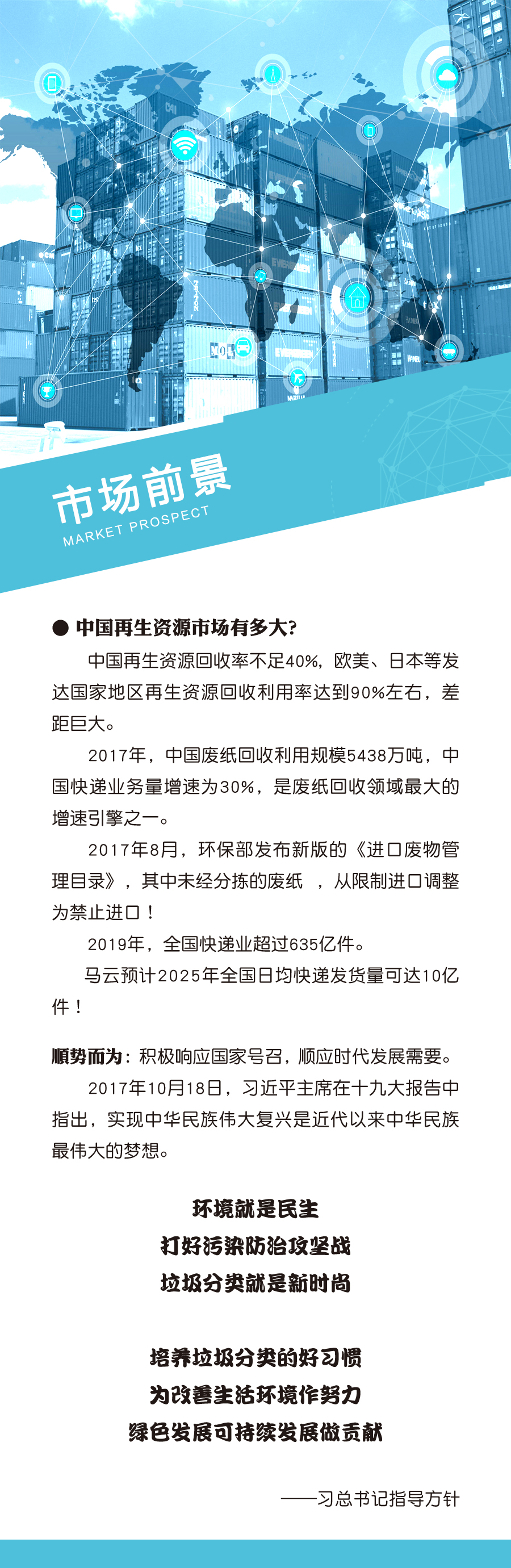 市场前景
MARKET PROSPECT

● 中国再生资源市场有多大?

中国再生资源回收率不足40%，欧美、日本等发达国家地区再生资源回收利用率达到90%左右，差距巨大。

2017年，中国废纸回收利用规模5438万吨，中国快递业务量增速为30%，是废纸回收领域最大的增速引擎之一。

2017年8月，环保部发布新版的《进口废物管理目录》，其中未经分拣的废纸 ，从限制进口调整为禁止进口！

2019年，全国快递业超过635亿件。

马云预计2025年全国日均快递发货量可达10亿件！

顺势而为：积极响应国家号召，顺应时代发展需要。

2017年10月18日，习近平主席在十九大报告中指出，实现中华民族伟大复兴是近代以来中华民族最伟大的梦想。

环境就是民生
打好污染防治攻坚战
垃圾分类就是新时尚

培养垃圾分类的好习惯
为改善生活环境作努力
绿色发展可持续发展做贡献

——习总书记指导方针